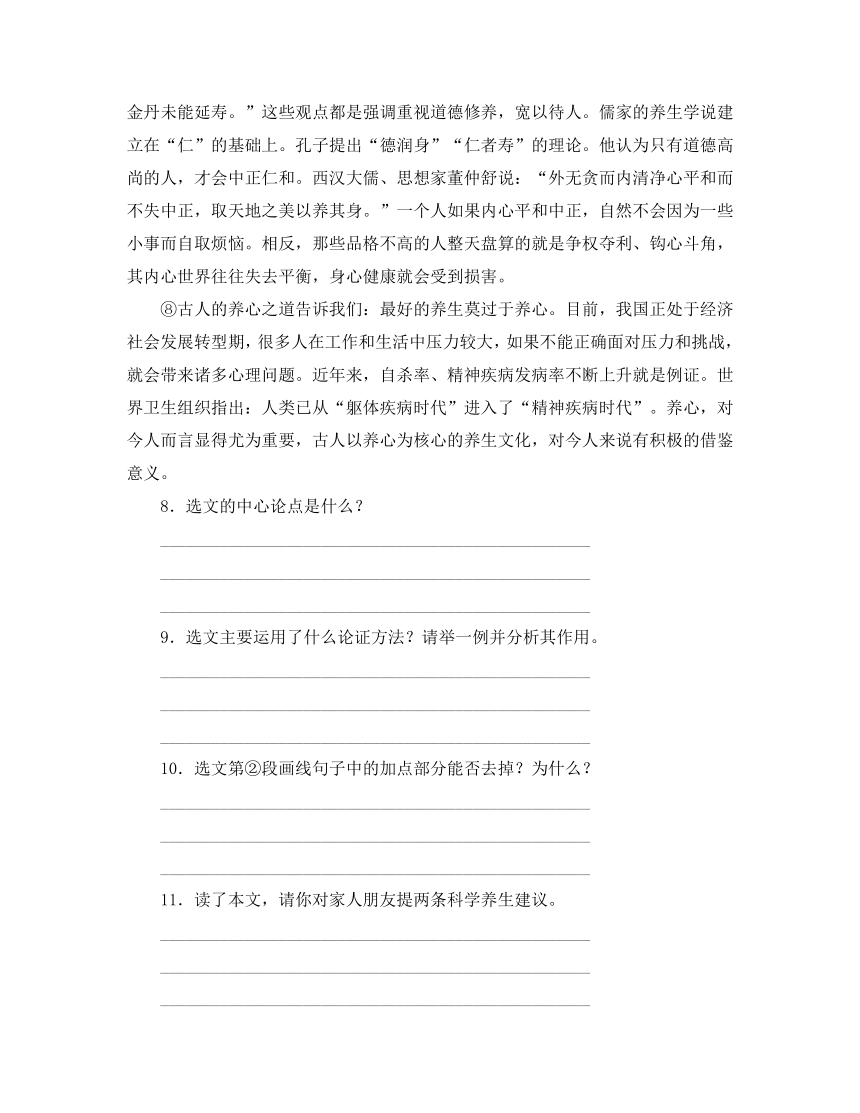 金丹未能延寿。”这些观点都是强调重视道德修养，宽以待人。儒家的养生学说建立在“仁”的基础上。孔子提出“德润身”“仁者寿”的理论。他认为只有道德高尚的人，才会中正仁和。西汉大儒、思想家董仲舒说：“外无贪而内清净心平和而不失中正，取天地之美以养其身。”一个人如果内心平和中正，自然不会因为一些小事而自取烦恼。相反，那些品格不高的人整天盘算的就是争权夺利、钩心斗角，其内心世界往往失去平衡，身心健康就会受到损害。

⑧古人的养心之道告诉我们：最好的养生莫过于养心。目前，我国正处于经济社会发展转型期，很多人在工作和生活中压力较大，如果不能正确面对压力和挑战，就会带来诸多心理问题。近年来，自杀率、精神疾病发病率不断上升就是例证。世界卫生组织指出：人类已从“躯体疾病时代”进入了“精神疾病时代”。养心，对今人而言显得尤为重要，古人以养心为核心的养生文化，对今人来说有积极的借鉴意义。

8．选文的中心论点是什么？

9．选文主要运用了什么论证方法？请举一例并分析其作用。

10．选文第②段画线句子中的加点部分能否去掉？为什么？

11．读了本文，请你对家人朋友提两条科学养生建议。